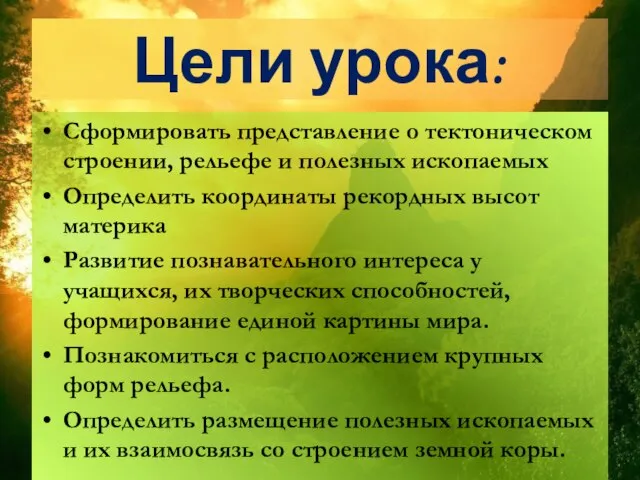 Цели урока:

• Сформировать представление о тектоническом строении, рельефе и полезных ископаемых
• Определить координаты рекордных высот материка
• Развитие познавательного интереса у учащихся, их творческих способностей, формирование единой картины мира.
• Познакомиться с расположением крупных форм рельефа.
• Определить размещение полезных ископаемых и их взаимосвязь со строением земной коры.